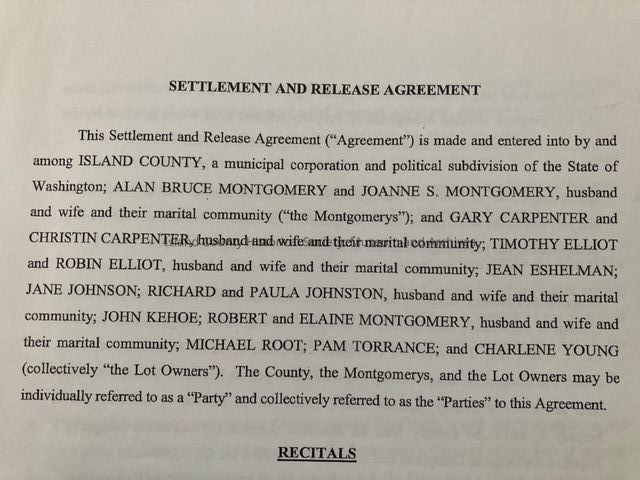 SETTLEMENT AND RELEASE AGREEMENT

This Settlement and Release Agreement ("Agreement") is made and entered into by and among ISLAND COUNTY, a municipal corporation and political subdivision of the State of Washington; ALAN BRUCE MONTGOMERY and JOANNE S. MONTGOMERY, husband and wife and their marital community ("the Montgomerys"); and GARY CARPENTER and CHRISTIN CARPENTER, husband and wife and their marital community; TIMOTHY ELLIOT and ROBIN ELLIOT, husband and wife and their marital community; JEAN ESHELMAN; JANE JOHNSON; RICHARD and PAULA JOHNSTON, husband and wife and their marital community; JOHN KEHOE; ROBERT and ELAINE MONTGOMERY, husband and wife and their marital community; MICHAEL ROOT; PAM TORRANCE; and CHARLENE YOUNG (collectively "the Lot Owners"). The County, the Montgomerys, and the Lot Owners may be individually referred to as a "Party" and collectively referred to as the "Parties" to this Agreement.

RECITALS